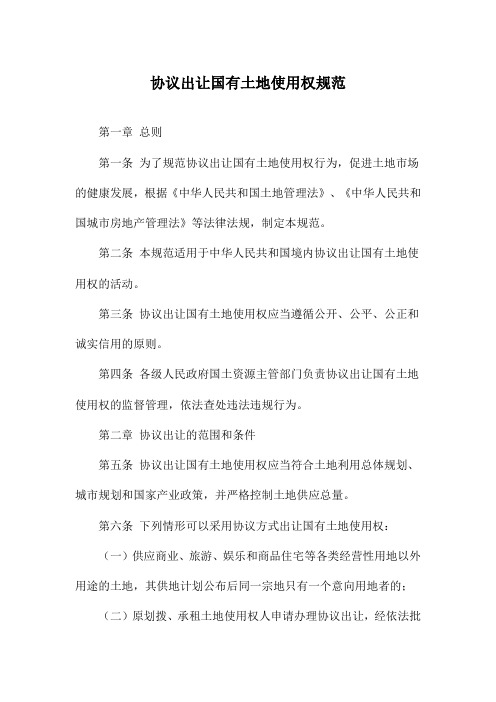 协议出让国有土地使用权规范

第一章 总则

第一条 为了规范协议出让国有土地使用权行为，促进土地市场的健康发展，根据《中华人民共和国土地管理法》、《中华人民共和国城市房地产管理法》等法律法规，制定本规范。

第二条 本规范适用于中华人民共和国境内协议出让国有土地使用权的活动。

第三条 协议出让国有土地使用权应当遵循公开、公平、公正和诚实信用的原则。

第四条 各级人民政府国土资源主管部门负责协议出让国有土地使用权的监督管理，依法查处违法违规行为。

第二章 协议出让的范围和条件

第五条 协议出让国有土地使用权应当符合土地利用总体规划、城市规划和国家产业政策，并严格控制土地供应总量。

第六条 下列情形可以采用协议方式出让国有土地使用权：

（一）供应商业、旅游、娱乐和商品住宅等各类经营性用地以外用途的土地，其供地计划公布后同一宗地只有一个意向用地者的；

（二）原划拨、承租土地使用权人申请办理协议出让，经依法批